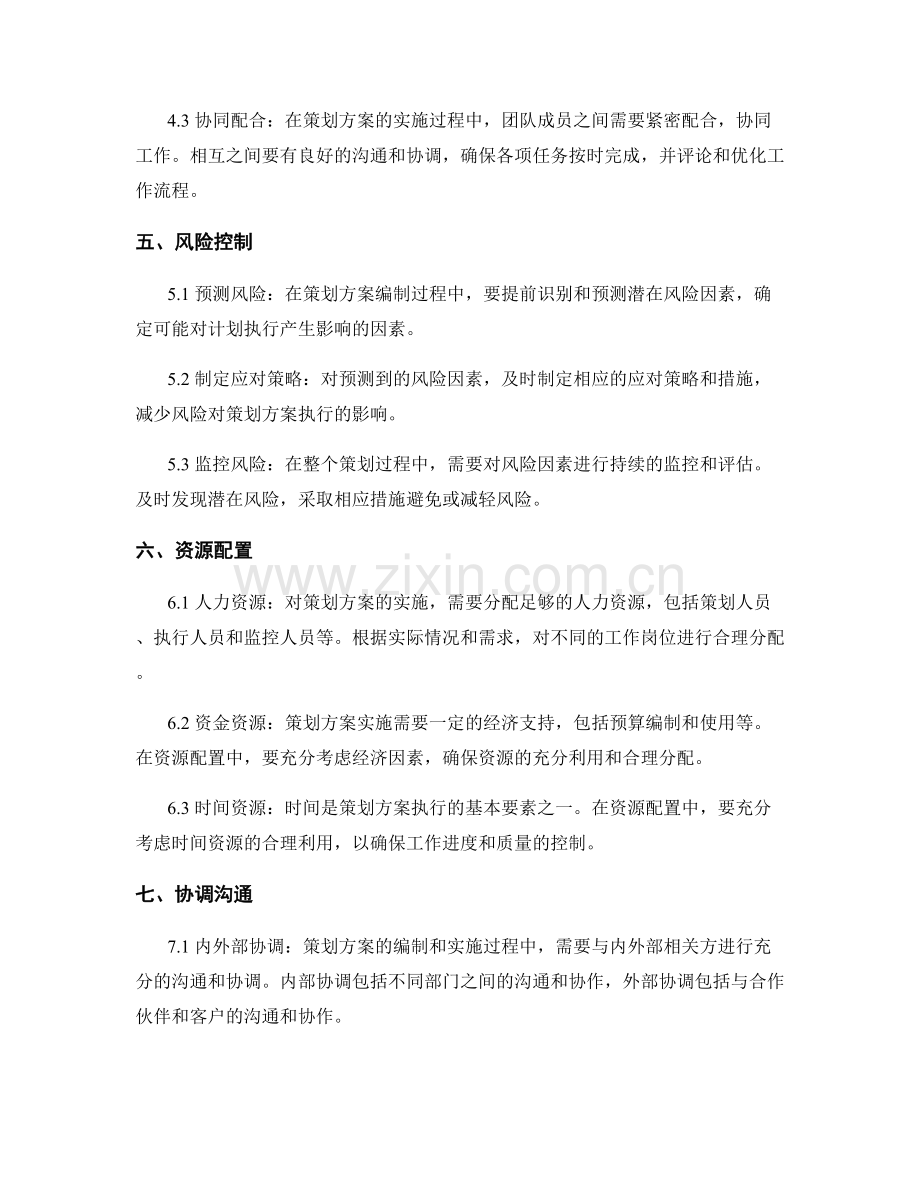 4.3协同配合：在策划方案的实施过程中，团队成员之间需要紧密配合，协同工作。相互之间要有良好的沟通和协调，确保各项任务按时完成，并评论和优化工作流程。

五、风险控制

5.1预测风险：在策划方案编制过程中，要提前识别和预测潜在风险因素，确定可能对计划执行产生影响的因素。

5.2制定应对策略：对预测到的风险因素，及时制定相应的应对策略和措施，减少风险对策划方案执行的影响。

5.3监控风险：在整个策划过程中，需要对风险因素进行持续的监控和评估。及时发现潜在风险，采取相应措施避免或减轻风险。

六、资源配置

6.1人力资源：对策划方案的实施，需要分配足够的人力资源，包括策划人员、执行人员和监控人员等。根据实际情况和需求，对不同的工作岗位进行合理分配。

6.2资金资源：策划方案实施需要一定的经济支持，包括预算编制和使用等。在资源配置中，要充分考虑经济因素，确保资源的充分利用和合理分配。

6.3时间资源：时间是策划方案执行的基本要素之一。在资源配置中，要充分考虑时间资源的合理利用，以确保工作进度和质量的控制。

七、协调沟通

7.1内外部协调：策划方案的编制和实施过程中，需要与内外部相关方进行充分的沟通和协调。内部协调包括不同部门之间的沟通和协作，外部协调包括与合作伙伴和客户的沟通和协作。

www.zixin.com.cn